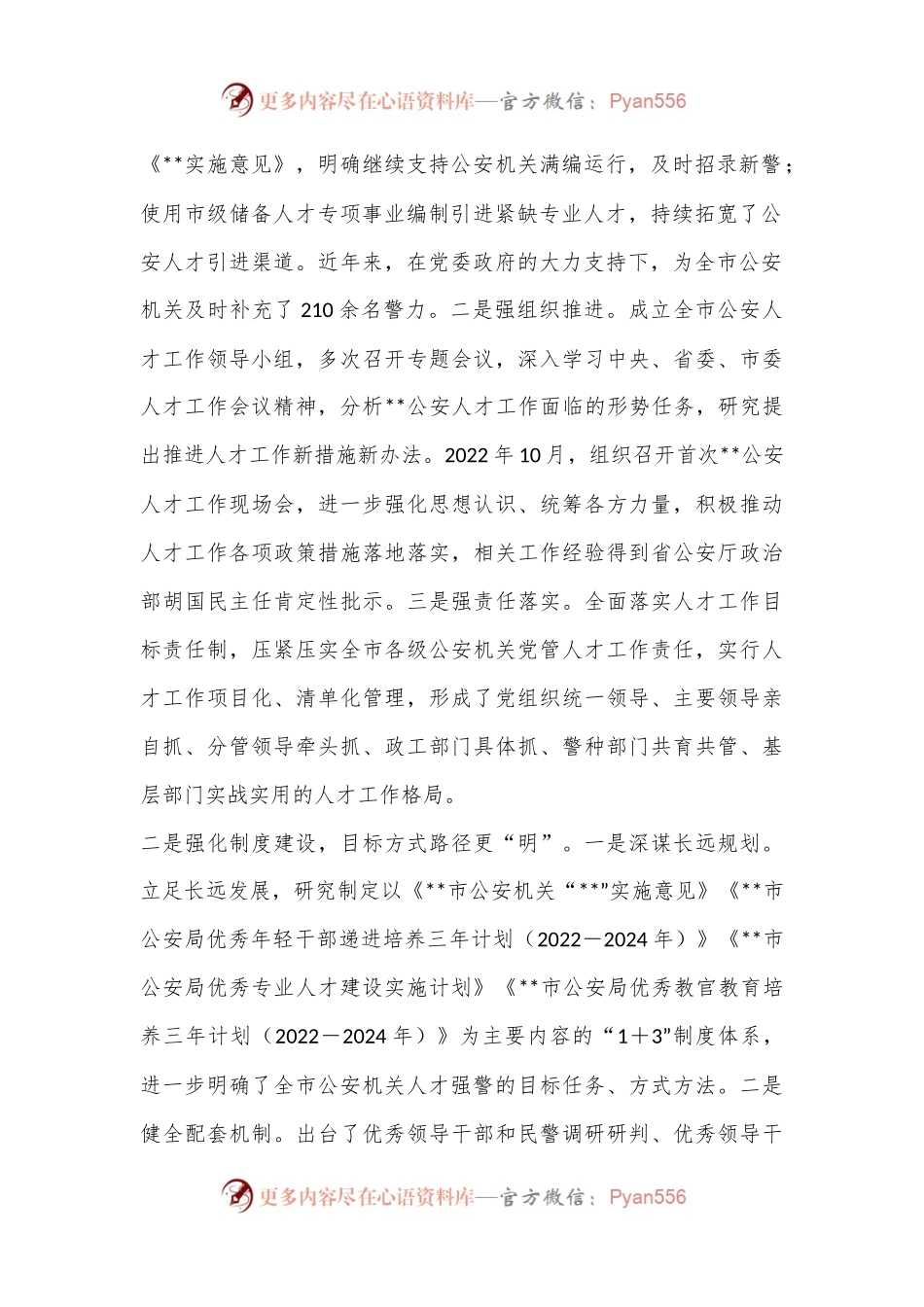 更多内容尽在心语资料库—官方微信：Pyan556

《**实施意见》，明确继续支持公安机关满编运行，及时招录新警；使用市级储备人才专项事业编制引进紧缺专业人才，持续拓宽了公安人才引进渠道。近年来，在党委政府的大力支持下，为全市公安机关及时补充了210余名警力。二是强组织推进。成立全市公安人才工作领导小组，多次召开专题会议，深入学习中央、省委、市委人才工作会议精神，分析**公安人才工作面临的形势任务，研究提出推进人才工作新措施新办法。2022年10月，组织召开首次**公安人才工作现场会，进一步强化思想认识、统筹各方力量，积极推动人才工作各项政策措施落地落实，相关工作经验得到省公安厅政治部胡国民主任肯定性批示。三是强责任落实。全面落实人才工作目标责任制，压紧压实全市各级公安机关党管人才工作责任，实行人才工作项目化、清单化管理，形成了党组织统一领导、主要领导亲自抓、分管领导牵头抓、政工部门具体抓、警种部门共育共管、基层部门实战实用的人才工作格局。

二是强化制度建设，目标方式路径更“明”。一是深谋长远规划。立足长远发展，研究制定以《**市公安机关“**”实施意见》《**市公安局优秀年轻干部递进培养三年计划（2022－2024年）》《**市公安局优秀专业人才建设实施计划》《**市公安局优秀教官教育培养三年计划（2022－2024年）》为主要内容的“1＋3”制度体系，进一步明确了全市公安机关人才强警的目标任务、方式方法。二是健全配套机制。出台了优秀领导干部和民警调研研判、优秀领导干

更多内容尽在心语资料库—官方微信：Pyan556